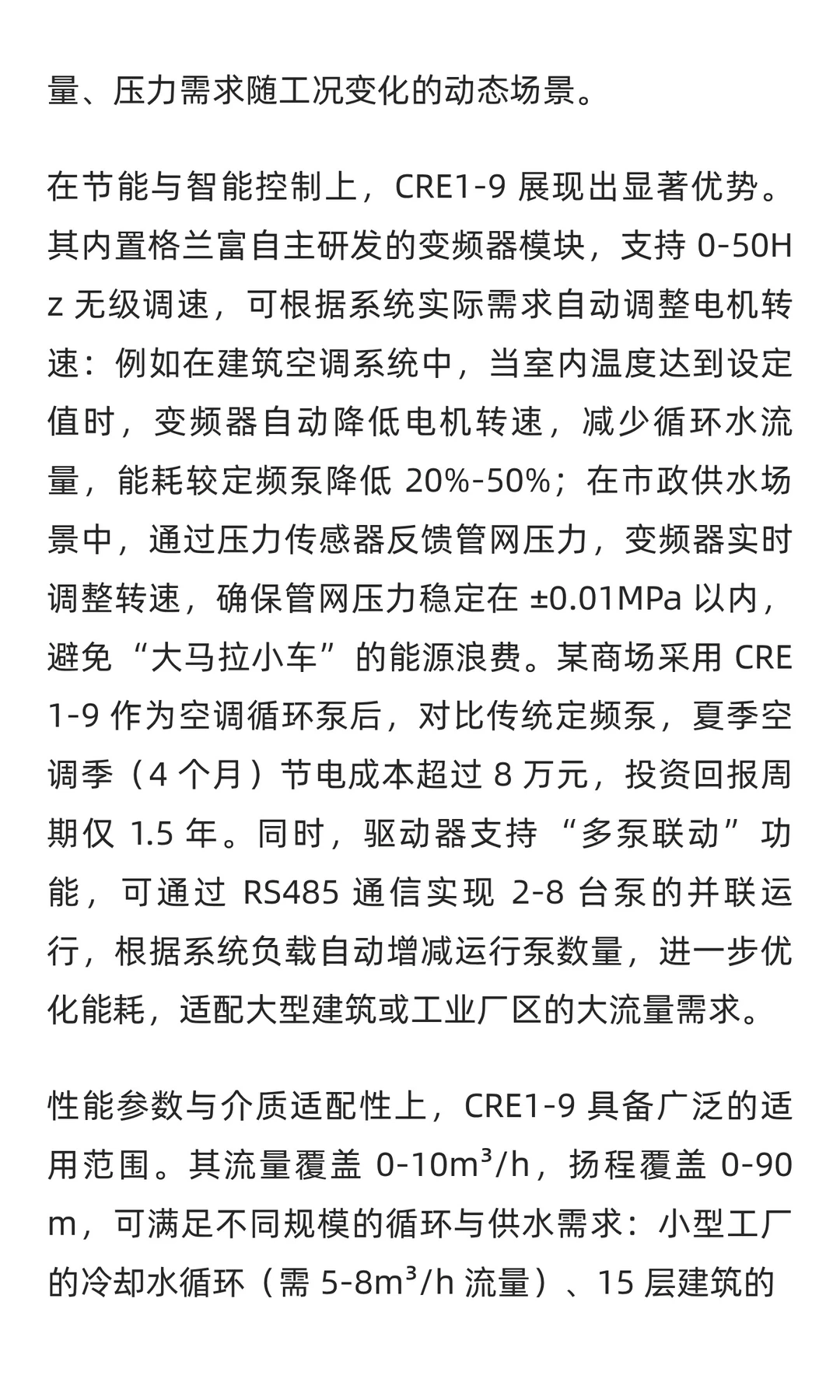 量、压力需求随工况变化的动态场景。

在节能与智能控制上，CRE1-9 展现出显著优势。其内置格兰富自主研发的变频器模块，支持 0-50Hz 无级调速，可根据系统实际需求自动调整电机转速：例如在建筑空调系统中，当室内温度达到设定值时，变频器自动降低电机转速，减少循环水流量，能耗较定频泵降低 20%-50%；在市政供水场景中，通过压力传感器反馈管网压力，变频器实时调整转速，确保管网压力稳定在 ±0.01MPa 以内，避免“大马拉小车”的能源浪费。某商场采用 CRE1-9 作为空调循环泵后，对比传统定频泵，夏季空调季（4 个月）节电成本超过 8 万元，投资回报周期仅 1.5 年。同时，驱动器支持“多泵联动”功能，可通过 RS485 通信实现 2-8 台泵的并联运行，根据系统负载自动增减运行泵数量，进一步优化能耗，适配大型建筑或工业厂区的大流量需求。

性能参数与介质适配性上，CRE1-9 具备广泛的适用范围。其流量覆盖 0-10m³/h，扬程覆盖 0-90m，可满足不同规模的循环与供水需求：小型工厂的冷却水循环（需 5-8m³/h 流量）、15 层建筑的